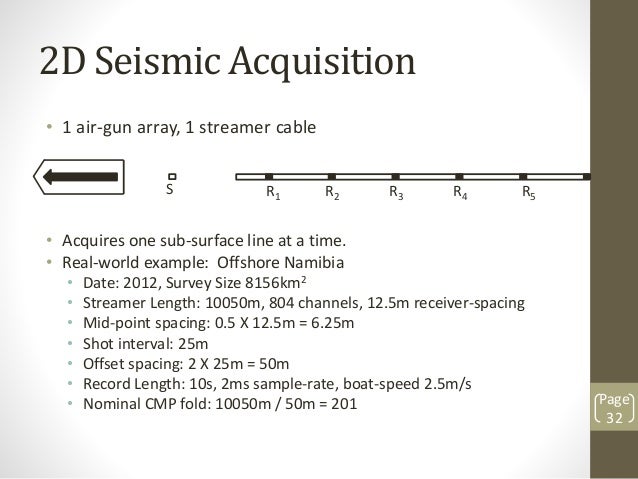 2D Seismic Acquisition

• 1 air-gun array, 1 streamer cable

S $R_1$ $R_2$ $R_3$ $R_4$ $R_5$

• Acquires one sub-surface line at a time.
• Real-world example: Offshore Namibia
  • Date: 2012, Survey Size 8156km$^2$
  • Streamer Length: 10050m, 804 channels, 12.5m receiver-spacing
  • Mid-point spacing: 0.5 X 12.5m = 6.25m
  • Shot interval: 25m
  • Offset spacing: 2 X 25m = 50m
  • Record Length: 10s, 2ms sample-rate, boat-speed 2.5m/s
  • Nominal CMP fold: 10050m / 50m = 201

Page 32